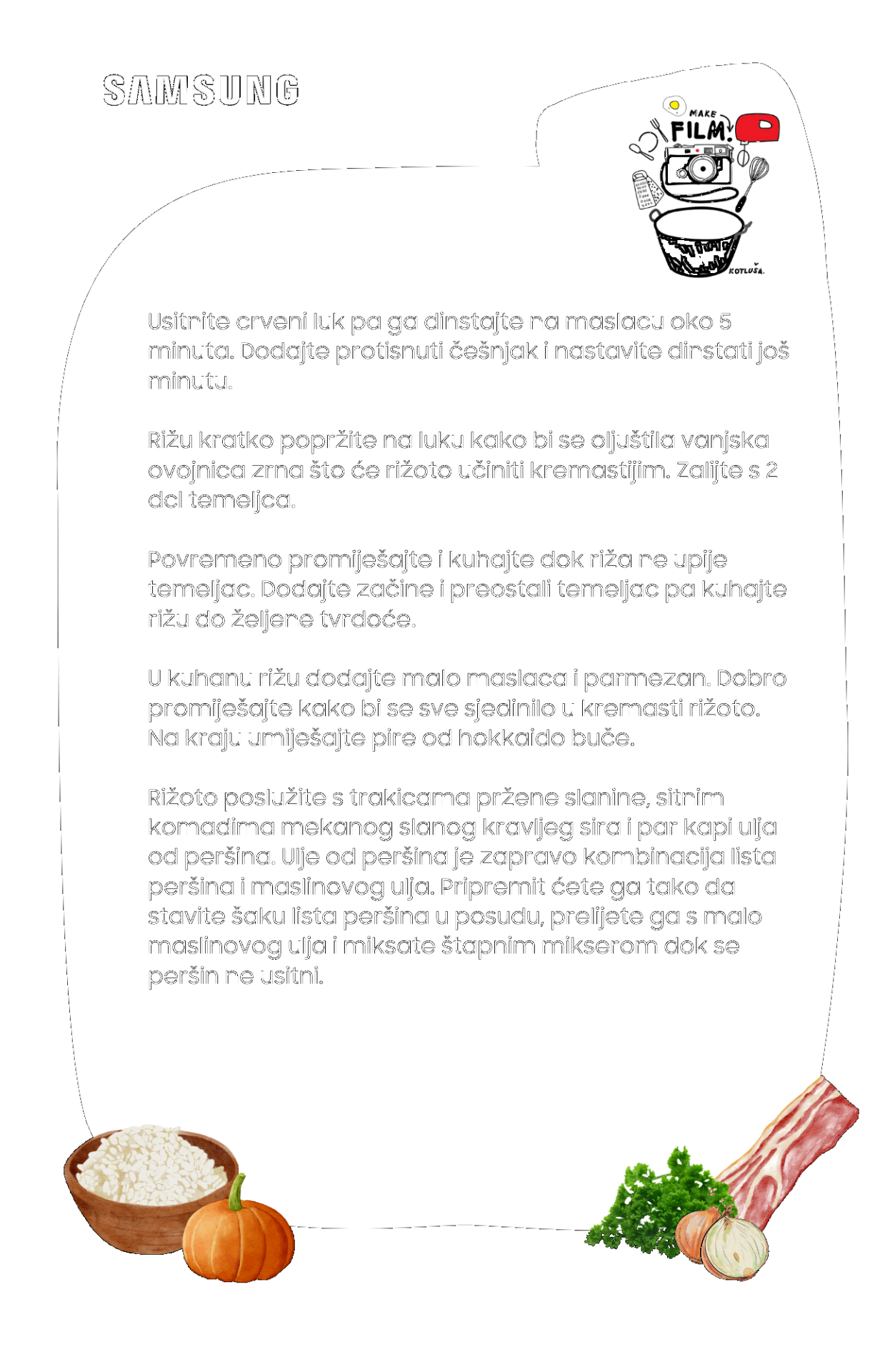 SAMSUNG

MAKE FILM!

KOTLUŠA.

Usitnite crveni luk pa ga dinstajte na maslacu oko 5 minuta. Dodajte protisnuti češnjak i nastavite dinstati još minutu.

Rižu kratko popržite na luku kako bi se oljuštila vanjska ovojnica zrna što će rižoto učiniti kremastijim. Zalijte s 2 dcl temeljca.

Povremeno promiješajte i kuhajte dok riža ne upije temeljac. Dodajte začine i preostali temeljac pa kuhajte rižu do željene tvrdoće.

U kuhanu rižu dodajte malo maslaca i parmezan. Dobro promiješajte kako bi se sve sjedinilo u kremasti rižoto. Na kraju umiješajte pire od hokkaido buče.

Rižoto poslužite s trakicama pržene slanine, sitnim komadima mekanog slanog kravljeg sira i par kapi ulja od peršina. Ulje od peršina je zapravo kombinacija lista peršina i maslinovog ulja. Pripremit ćete ga tako da stavite šaku lista peršina u posudu, prelijete ga s malo maslinovog ulja i miksate štapnim mikserom dok se peršin ne usitni.